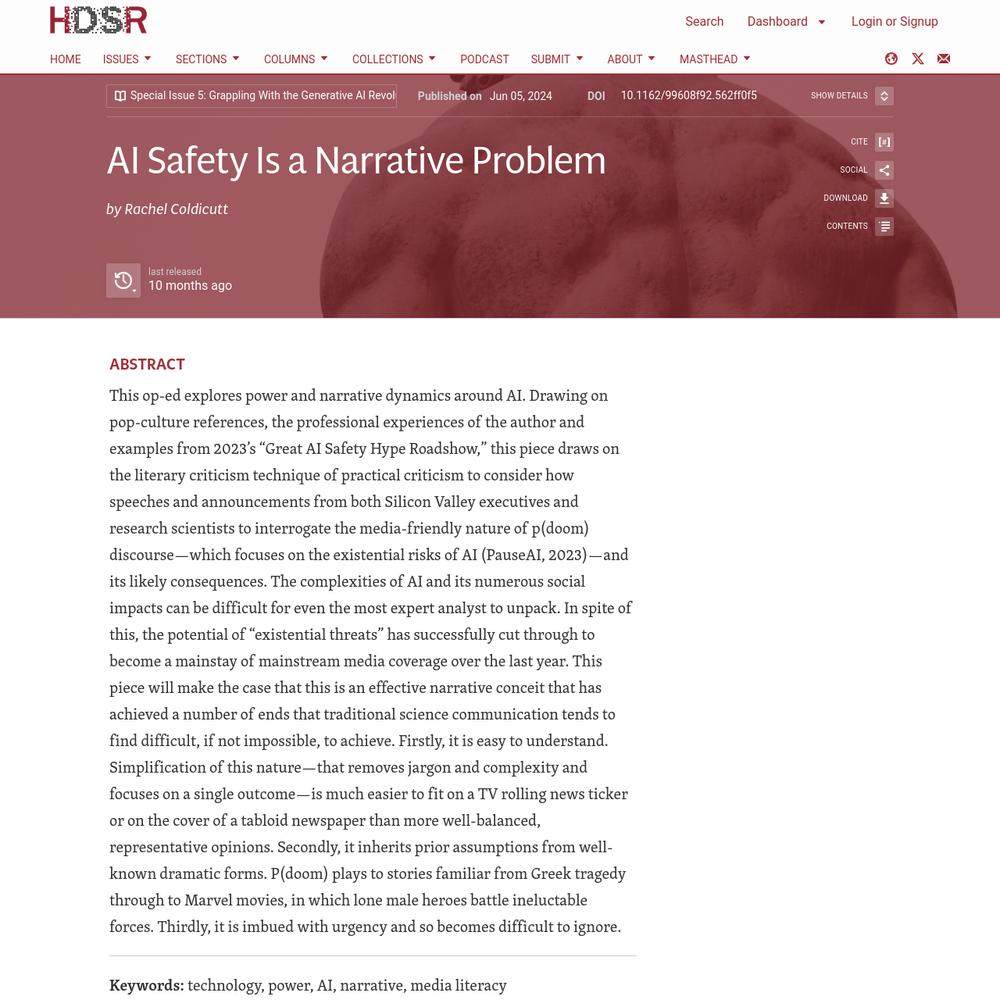 HDSR

Search Dashboard Login or Signup

HOME ISSUES SECTIONS COLUMNS COLLECTIONS PODCAST SUBMIT ABOUT MASTHEAD

Special Issue 5: Grappling With the Generative AI Revol Published on Jun 05, 2024 DOI 10.1162/99608f92.562ff0f5 SHOW DETAILS

AI Safety Is a Narrative Problem

by Rachel Coldicutt

CITE
SOCIAL
DOWNLOAD
CONTENTS

last released
10 months ago

ABSTRACT

This op-ed explores power and narrative dynamics around AI. Drawing on pop-culture references, the professional experiences of the author and examples from 2023's "Great AI Safety Hype Roadshow," this piece draws on the literary criticism technique of practical criticism to consider how speeches and announcements from both Silicon Valley executives and research scientists to interrogate the media-friendly nature of p(doom) discourse—which focuses on the existential risks of AI (PauseAI, 2023)—and its likely consequences. The complexities of AI and its numerous social impacts can be difficult for even the most expert analyst to unpack. In spite of this, the potential of "existential threats" has successfully cut through to become a mainstay of mainstream media coverage over the last year. This piece will make the case that this is an effective narrative conceit that has achieved a number of ends that traditional science communication tends to find difficult, if not impossible, to achieve. Firstly, it is easy to understand. Simplification of this nature—that removes jargon and complexity and focuses on a single outcome—is much easier to fit on a TV rolling news ticker or on the cover of a tabloid newspaper than more well-balanced, representative opinions. Secondly, it inherits prior assumptions from well-known dramatic forms. P(doom) plays to stories familiar from Greek tragedy through to Marvel movies, in which lone male heroes battle ineluctable forces. Thirdly, it is imbued with urgency and so becomes difficult to ignore.

Keywords: technology, power, AI, narrative, media literacy